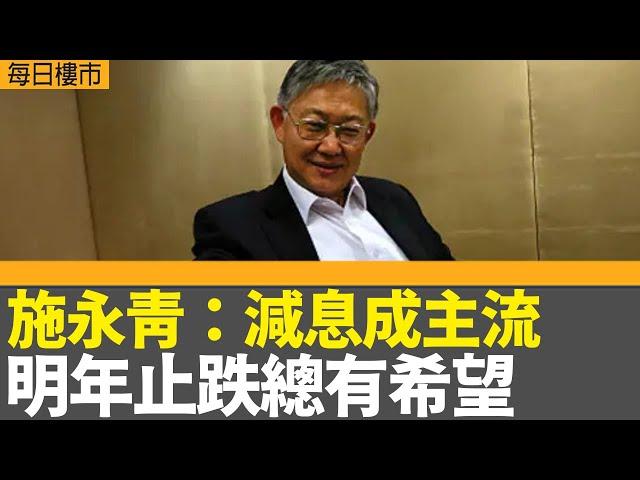 每日樓市

施永青：減息成主流
明年止跌總有希望